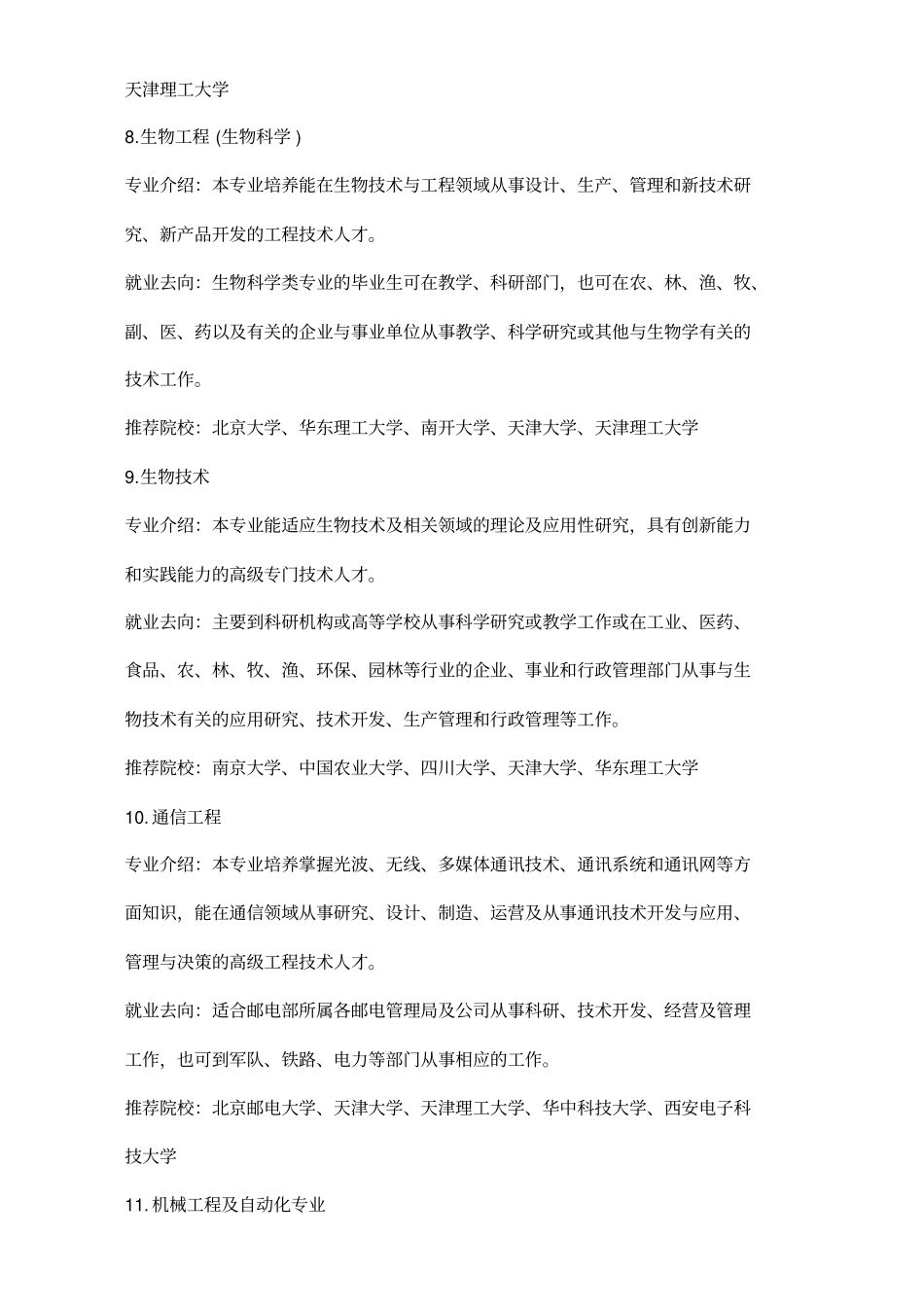 天津理工大学

8.生物工程 (生物科学 )

专业介绍：本专业培养能在生物技术与工程领域从事设计、生产、管理和新技术研究、新产品开发的工程技术人才。

就业去向：生物科学类专业的毕业生可在教学、科研部门，也可在农、林、渔、牧、副、医、药以及有关的企业与事业单位从事教学、科学研究或其他与生物学有关的技术工作。

推荐院校：北京大学、华东理工大学、南开大学、天津大学、天津理工大学

9.生物技术

专业介绍：本专业能适应生物技术及相关领域的理论及应用性研究，具有创新能力和实践能力的高级专门技术人才。

就业去向：主要到科研机构或高等学校从事科学研究或教学工作或在工业、医药、食品、农、林、牧、渔、环保、园林等行业的企业、事业和行政管理部门从事与生物技术有关的应用研究、技术开发、生产管理和行政管理等工作。

推荐院校：南京大学、中国农业大学、四川大学、天津大学、华东理工大学

10.通信工程

专业介绍：本专业培养掌握光波、无线、多媒体通讯技术、通讯系统和通讯网等方面知识，能在通信领域从事研究、设计、制造、运营及从事通讯技术开发与应用、管理与决策的高级工程技术人才。

就业去向：适合邮电部所属各邮电管理局及公司从事科研、技术开发、经营及管理工作，也可到军队、铁路、电力等部门从事相应的工作。

推荐院校：北京邮电大学、天津大学、天津理工大学、华中科技大学、西安电子科技大学

11.机械工程及自动化专业